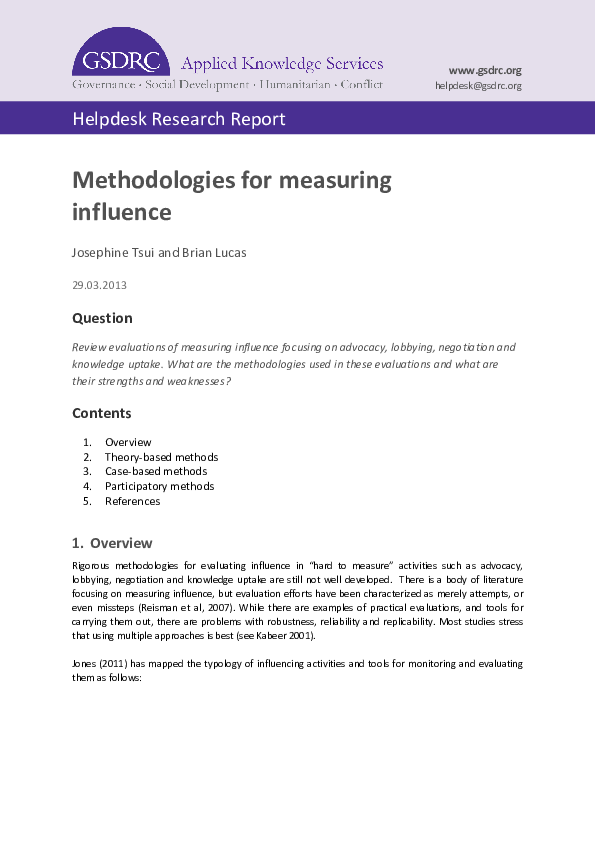 GSDRC Applied Knowledge Services
Governance · Social Development · Humanitarian · Conflict

www.gsdrc.org
helpdesk@gsdrc.org

Helpdesk Research Report

Methodologies for measuring influence

Josephine Tsui and Brian Lucas

29.03.2013

Question

Review evaluations of measuring influence focusing on advocacy, lobbying, negotiation and knowledge uptake. What are the methodologies used in these evaluations and what are their strengths and weaknesses?

Contents

1. Overview
2. Theory-based methods
3. Case-based methods
4. Participatory methods
5. References

1. Overview

Rigorous methodologies for evaluating influence in "hard to measure" activities such as advocacy, lobbying, negotiation and knowledge uptake are still not well developed. There is a body of literature focusing on measuring influence, but evaluation efforts have been characterized as merely attempts, or even missteps (Reisman et al, 2007). While there are examples of practical evaluations, and tools for carrying them out, there are problems with robustness, reliability and replicability. Most studies stress that using multiple approaches is best (see Kabeer 2001).

Jones (2011) has mapped the typology of influencing activities and tools for monitoring and evaluating them as follows: